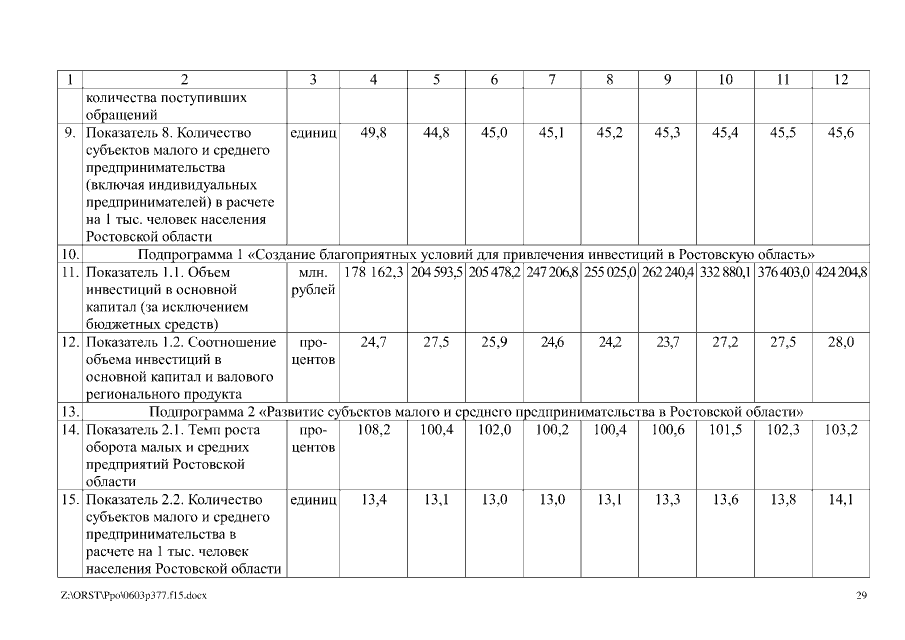 | 1 | 2 | 3 | 4 | 5 | 6 | 7 | 8 | 9 | 10 | 11 | 12 |
|---|---|---|---|---|---|---|---|---|---|---|---|
| | количества поступивших обращений | | | | | | | | | | |
| 9. | Показатель 8. Количество субъектов малого и среднего предпринимательства (включая индивидуальных предпринимателей) в расчете на 1 тыс. человек населения Ростовской области | единиц | 49,8 | 44,8 | 45,0 | 45,1 | 45,2 | 45,3 | 45,4 | 45,5 | 45,6 |
| 10. | Подпрограмма 1 «Создание благоприятных условий для привлечения инвестиций в Ростовскую область» | | | | | | | | | | |
| 11. | Показатель 1.1. Объем инвестиций в основной капитал (за исключением бюджетных средств) | млн. рублей | 178 162,3 | 204 593,5 | 205 478,2 | 247 206,8 | 255 025,0 | 262 240,4 | 332 880,1 | 376 403,0 | 424 204,8 |
| 12. | Показатель 1.2. Соотношение объема инвестиций в основной капитал и валового регионального продукта | процентов | 24,7 | 27,5 | 25,9 | 24,6 | 24,2 | 23,7 | 27,2 | 27,5 | 28,0 |
| 13. | Подпрограмма 2 «Развитие субъектов малого и среднего предпринимательства в Ростовской области» | | | | | | | | | | |
| 14. | Показатель 2.1. Темп роста оборота малых и средних предприятий Ростовской области | процентов | 108,2 | 100,4 | 102,0 | 100,2 | 100,4 | 100,6 | 101,5 | 102,3 | 103,2 |
| 15. | Показатель 2.2. Количество субъектов малого и среднего предпринимательства в расчете на 1 тыс. человек населения Ростовской области | единиц | 13,4 | 13,1 | 13,0 | 13,0 | 13,1 | 13,3 | 13,6 | 13,8 | 14,1 |

Z:\ORST\Ppo\0603p377.f15.docx

29